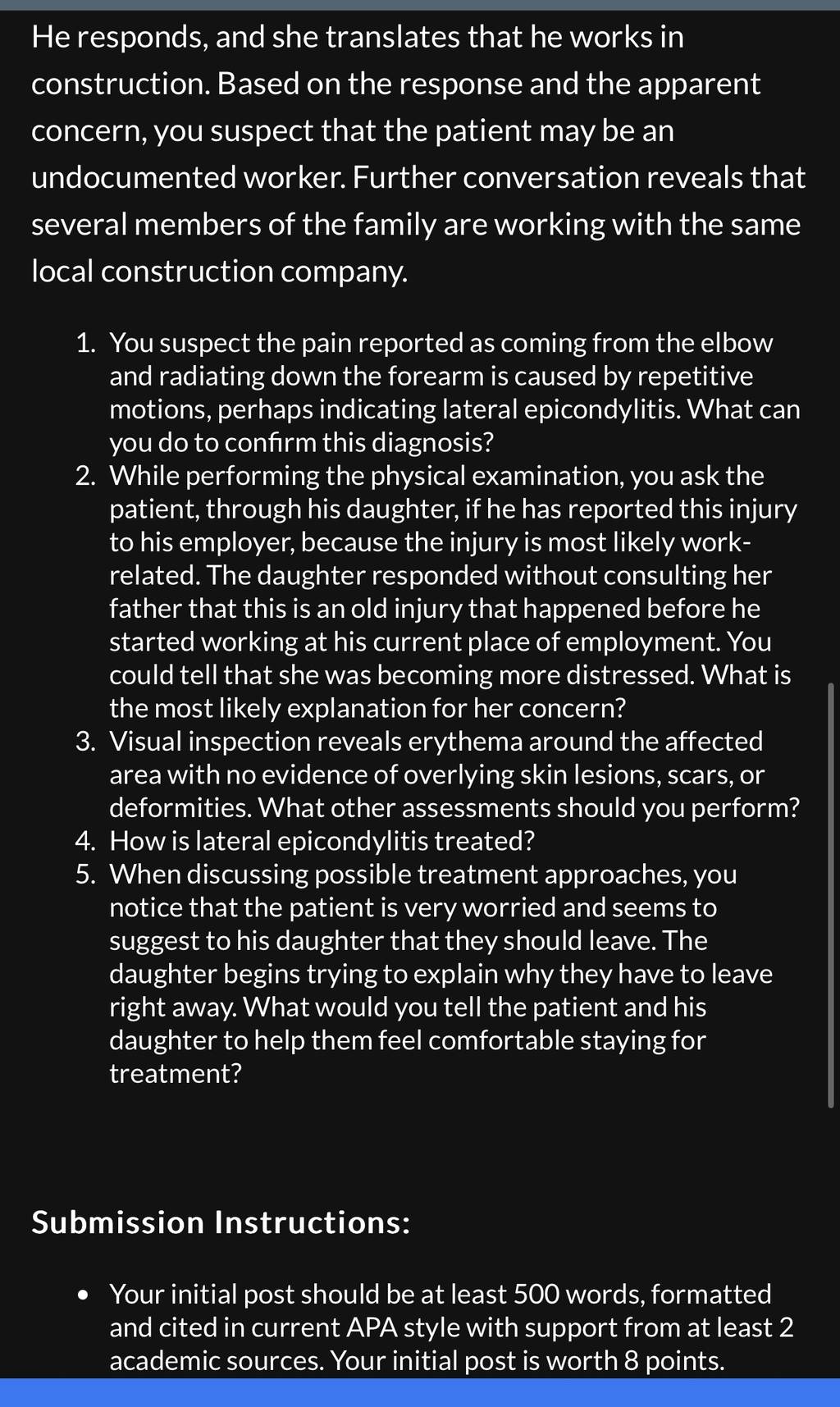 He responds, and she translates that he works in construction. Based on the response and the apparent concern, you suspect that the patient may be an undocumented worker. Further conversation reveals that several members of the family are working with the same local construction company.

1. You suspect the pain reported as coming from the elbow and radiating down the forearm is caused by repetitive motions, perhaps indicating lateral epicondylitis. What can you do to confirm this diagnosis?
2. While performing the physical examination, you ask the patient, through his daughter, if he has reported this injury to his employer, because the injury is most likely work-related. The daughter responded without consulting her father that this is an old injury that happened before he started working at his current place of employment. You could tell that she was becoming more distressed. What is the most likely explanation for her concern?
3. Visual inspection reveals erythema around the affected area with no evidence of overlying skin lesions, scars, or deformities. What other assessments should you perform?
4. How is lateral epicondylitis treated?
5. When discussing possible treatment approaches, you notice that the patient is very worried and seems to suggest to his daughter that they should leave. The daughter begins trying to explain why they have to leave right away. What would you tell the patient and his daughter to help them feel comfortable staying for treatment?

Submission Instructions:

• Your initial post should be at least 500 words, formatted and cited in current APA style with support from at least 2 academic sources. Your initial post is worth 8 points.